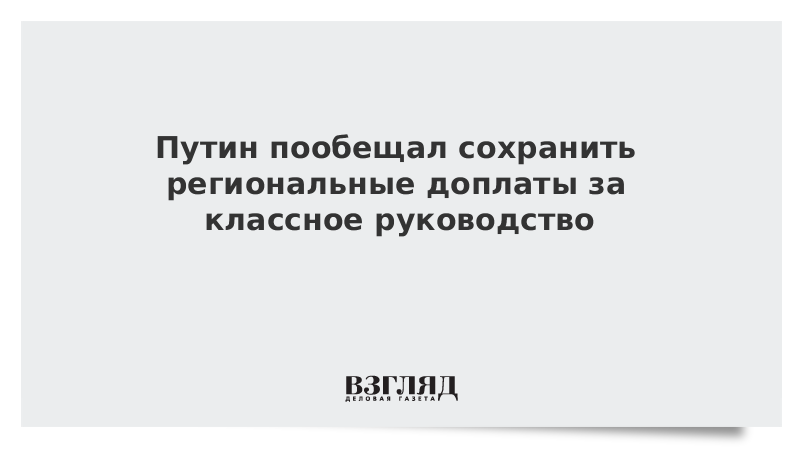 Путин пообещал сохранить региональные доплаты за классное руководство

ВЗГЛЯД
ДЕЛОВАЯ ГАЗЕТА